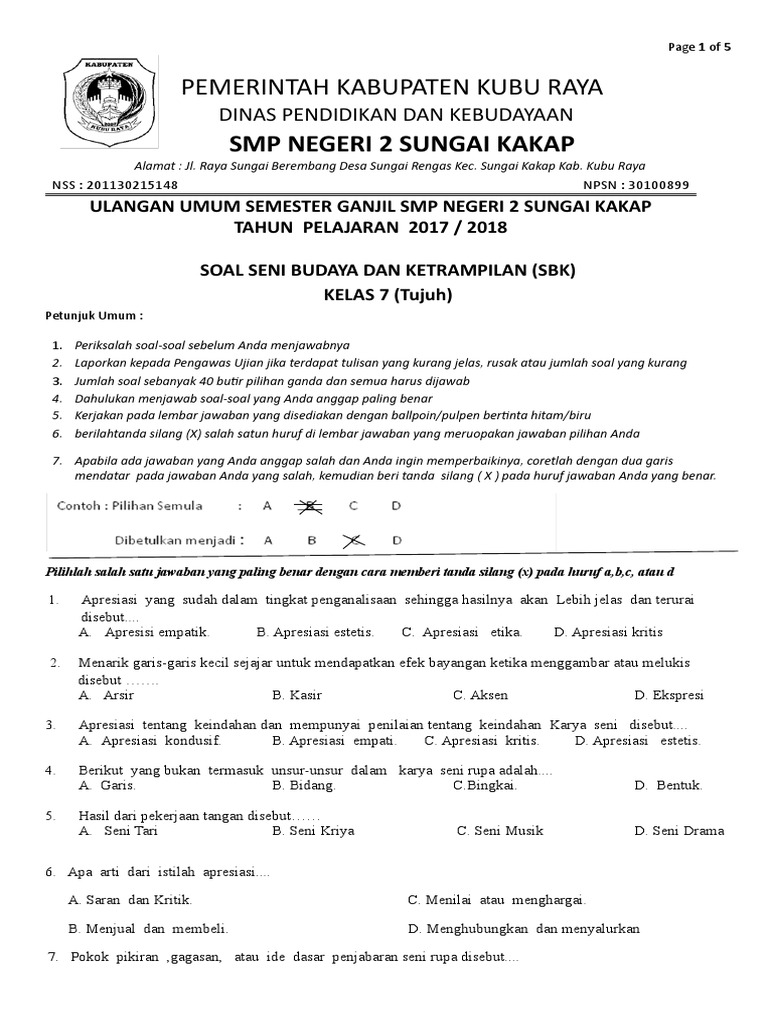 Page 1 of 5

KABUPATEN
KUBU RAYA

PEMERINTAH KABUPATEN KUBU RAYA
DINAS PENDIDIKAN DAN KEBUDAYAAN
SMP NEGERI 2 SUNGAI KAKAP
Alamat : Jl. Raya Sungai Berembang Desa Sungai Rengas Kec. Sungai Kakap Kab. Kubu Raya

NSS : 201130215148 NPSN : 30100899

ULANGAN UMUM SEMESTER GANJIL SMP NEGERI 2 SUNGAI KAKAP
TAHUN PELAJARAN 2017 / 2018

SOAL SENI BUDAYA DAN KETRAMPILAN (SBK)
KELAS 7 (Tujuh)

Petunjuk Umum :

1. Periksalah soal-soal sebelum Anda menjawabnya
2. Laporkan kepada Pengawas Ujian jika terdapat tulisan yang kurang jelas, rusak atau jumlah soal yang kurang
3. Jumlah soal sebanyak 40 butir pilihan ganda dan semua harus dijawab
4. Dahulukan menjawab soal-soal yang Anda anggap paling benar
5. Kerjakan pada lembar jawaban yang disediakan dengan ballpoin/pulpen bertinta hitam/biru
6. berilahtanda silang (X) salah satun huruf di lembar jawaban yang meruopakan jawaban pilihan Anda
7. Apabila ada jawaban yang Anda anggap salah dan Anda ingin memperbaikinya, coretlah dengan dua garis mendatar pada jawaban Anda yang salah, kemudian beri tanda silang ( X ) pada huruf jawaban Anda yang benar.

Contoh : Pilihan Semula : A B C D

Dibetulkan menjadi : A B C D

Pilihlah salah satu jawaban yang paling benar dengan cara memberi tanda silang (x) pada huruf a,b,c, atau d

1. Apresiasi yang sudah dalam tingkat penganalisaan sehingga hasilnya akan Lebih jelas dan terurai disebut....
A. Apresisi empatik. B. Apresiasi estetis. C. Apresiasi etika. D. Apresiasi kritis

2. Menarik garis-garis kecil sejajar untuk mendapatkan efek bayangan ketika menggambar atau melukis disebut .......
A. Arsir B. Kasir C. Aksen D. Ekspresi

3. Apresiasi tentang keindahan dan mempunyai penilaian tentang keindahan Karya seni disebut....
A. Apresiasi kondusif. B. Apresiasi empati. C. Apresiasi kritis. D. Apresiasi estetis.

4. Berikut yang bukan termasuk unsur-unsur dalam karya seni rupa adalah....
A. Garis. B. Bidang. C.Bingkai. D. Bentuk.

5. Hasil dari pekerjaan tangan disebut......
A. Seni Tari B. Seni Kriya C. Seni Musik D. Seni Drama

6. Apa arti dari istilah apresiasi....
A. Saran dan Kritik. C. Menilai atau menghargai.
B. Menjual dan membeli. D. Menghubungkan dan menyalurkan

7. Pokok pikiran ,gagasan, atau ide dasar penjabaran seni rupa disebut....